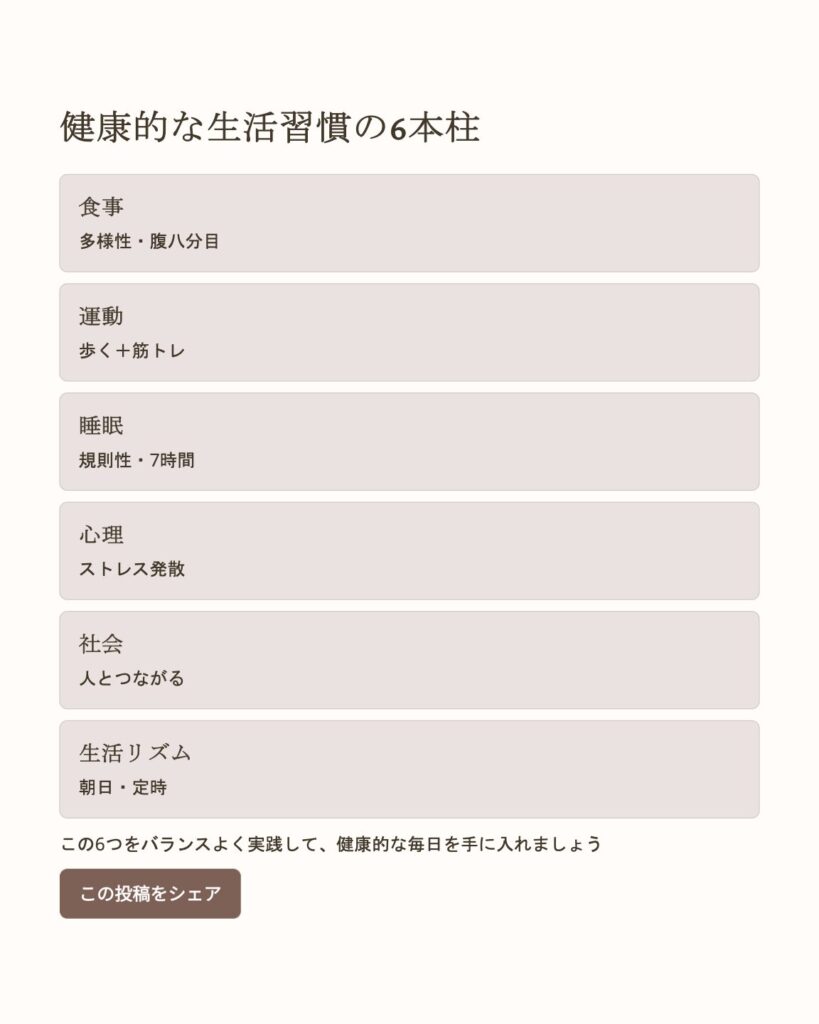 健康的な生活習慣の6本柱

食事
多様性・腹八分目

運動
歩く＋筋トレ

睡眠
規則性・7時間

心理
ストレス発散

社会
人とつながる

生活リズム
朝日・定時

この6つをバランスよく実践して、健康的な毎日を手に入れましょう

この投稿をシェア